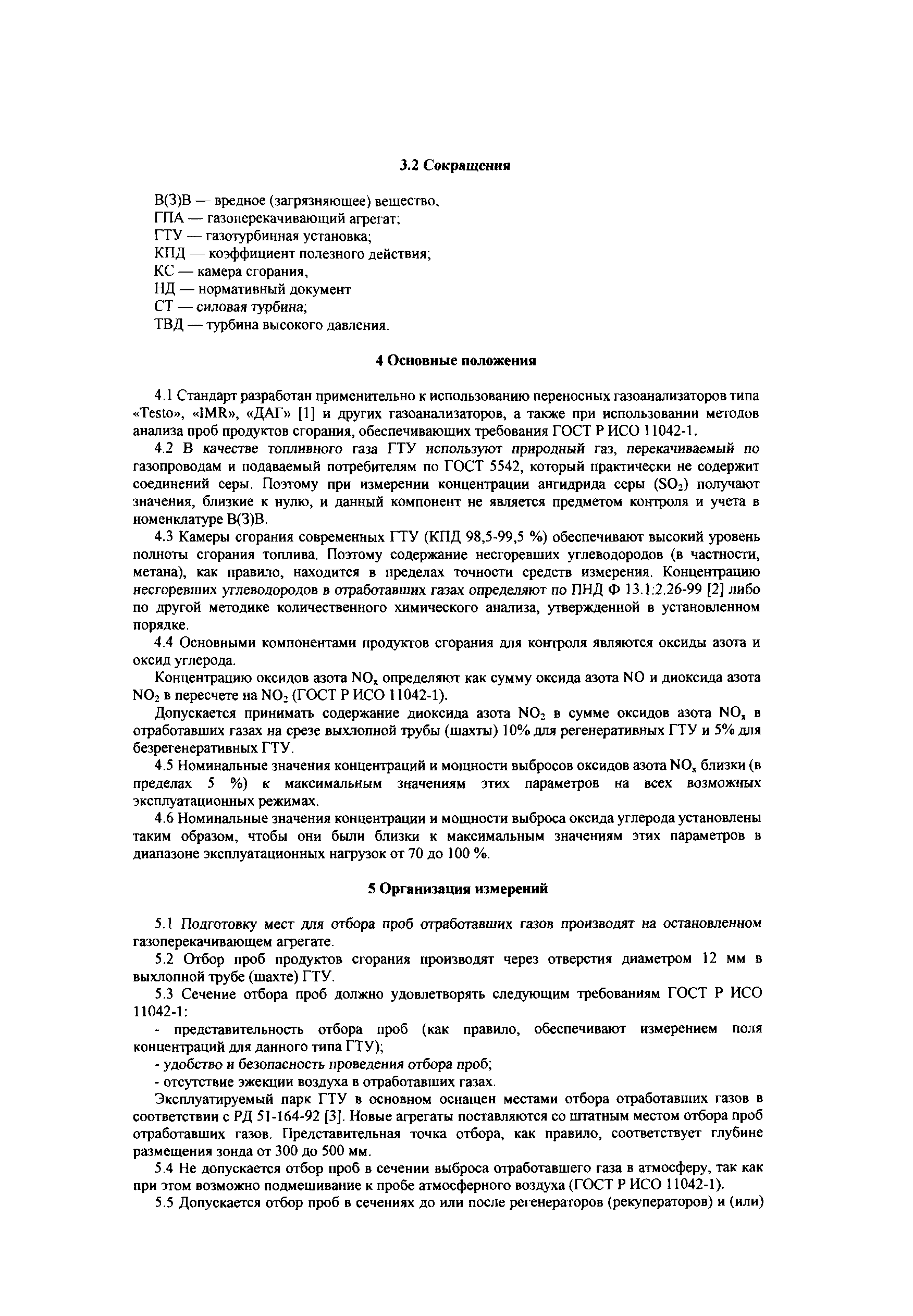 3.2 Сокращения

В(З)В — вредное (загрязняющее) вещество,
ГПА — газоперекачивающий агрегат;
ГТУ — газотурбинная установка;
КПД — коэффициент полезного действия;
КС — камера сгорания,
НД — нормативный документ
СТ — силовая турбина;
ТВД — турбина высокого давления.

4 Основные положения

4.1 Стандарт разработан применительно к использованию переносных газоанализаторов типа «Testo», «IMR», «ДАГ» [1] и других газоанализаторов, а также при использовании методов анализа проб продуктов сгорания, обеспечивающих требования ГОСТ Р ИСО 11042-1.

4.2 В качестве топливного газа ГТУ используют природный газ, перекачиваемый по газопроводам и подаваемый потребителям по ГОСТ 5542, который практически не содержит соединений серы. Поэтому при измерении концентрации ангидрида серы ($SO_2$) получают значения, близкие к нулю, и данный компонент не является предметом контроля и учета в номенклатуре В(З)В.

4.3 Камеры сгорания современных ГТУ (КПД 98,5-99,5 %) обеспечивают высокий уровень полноты сгорания топлива. Поэтому содержание несгоревших углеводородов (в частности, метана), как правило, находится в пределах точности средств измерения. Концентрацию несгоревших углеводородов в отработавших газах определяют по ПНД Ф 13.1:2.26-99 [2] либо по другой методике количественного химического анализа, утвержденной в установленном порядке.

4.4 Основными компонентами продуктов сгорания для контроля являются оксиды азота и оксид углерода.

Концентрацию оксидов азота $NO_x$ определяют как сумму оксида азота NO и диоксида азота $NO_2$ в пересчете на $NO_2$ (ГОСТ Р ИСО 11042-1).

Допускается принимать содержание диоксида азота $NO_2$ в сумме оксидов азота $NO_x$ в отработавших газах на срезе выхлопной трубы (шахты) 10% для регенеративных ГТУ и 5% для безрегенеративных ГТУ.

4.5 Номинальные значения концентраций и мощности выбросов оксидов азота $NO_x$ близки (в пределах 5 %) к максимальным значениям этих параметров на всех возможных эксплуатационных режимах.

4.6 Номинальные значения концентрации и мощности выброса оксида углерода установлены таким образом, чтобы они были близки к максимальным значениям этих параметров в диапазоне эксплуатационных нагрузок от 70 до 100 %.

5 Организация измерений

5.1 Подготовку мест для отбора проб отработавших газов производят на остановленном газоперекачивающем агрегате.

5.2 Отбор проб продуктов сгорания производят через отверстия диаметром 12 мм в выхлопной трубе (шахте) ГТУ.

5.3 Сечение отбора проб должно удовлетворять следующим требованиям ГОСТ Р ИСО 11042-1:

- представительность отбора проб (как правило, обеспечивают измерением поля концентраций для данного типа ГТУ);

- удобство и безопасность проведения отбора проб;

- отсутствие эжекции воздуха в отработавших газах.

Эксплуатируемый парк ГТУ в основном оснащен местами отбора отработавших газов в соответствии с РД 51-164-92 [3]. Новые агрегаты поставляются со штатным местом отбора проб отработавших газов. Представительная точка отбора, как правило, соответствует глубине размещения зонда от 300 до 500 мм.

5.4 Не допускается отбор проб в сечении выброса отработавшего газа в атмосферу, так как при этом возможно подмешивание к пробе атмосферного воздуха (ГОСТ Р ИСО 11042-1).

5.5 Допускается отбор проб в сечениях до или после регенераторов (рекуператоров) и (или)